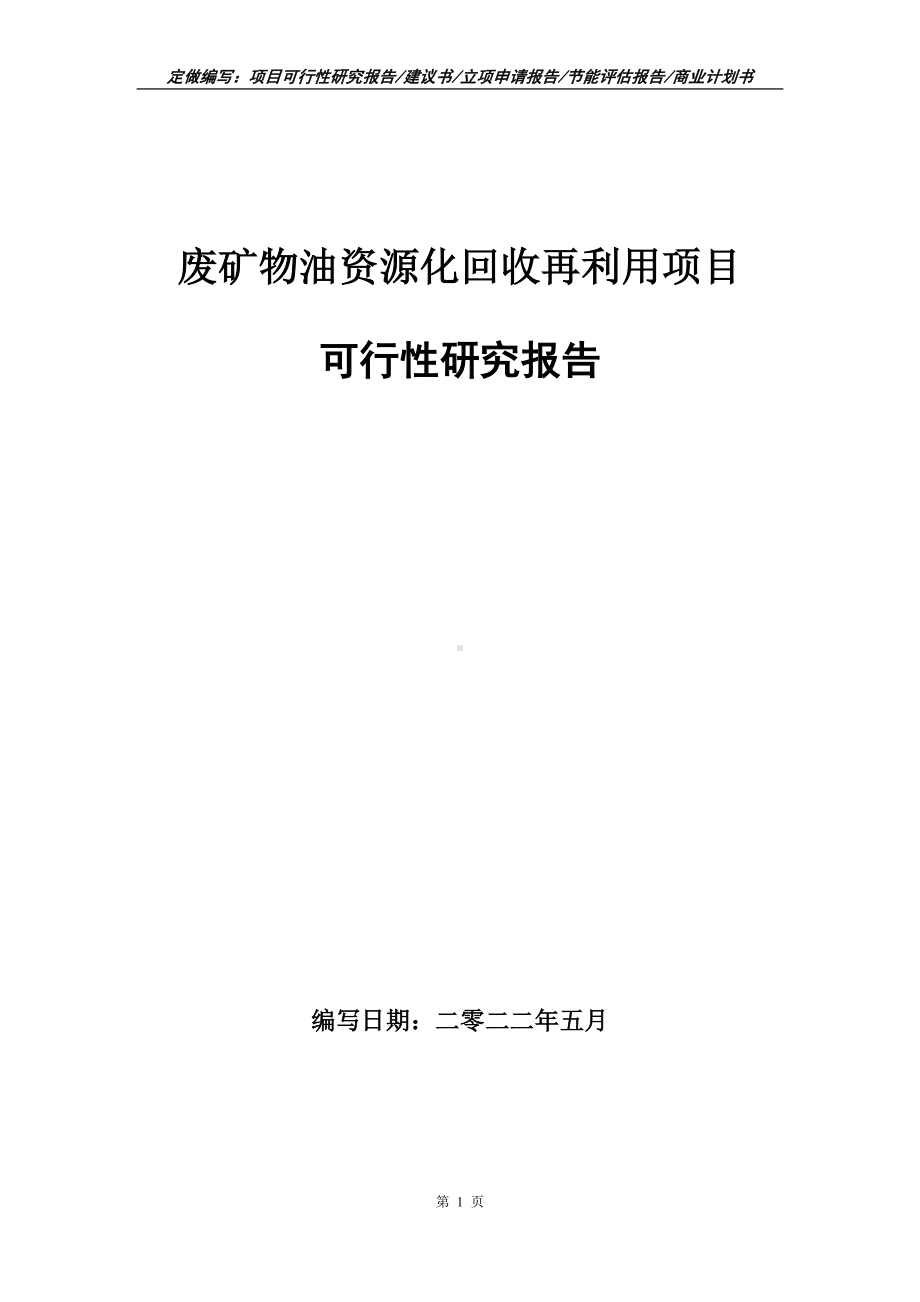 定做编写：项目可行性研究报告/建议书/立项申请报告/节能评估报告/商业计划书

废矿物油资源化回收再利用项目

可行性研究报告

编写日期：二零二二年五月

第 1 页